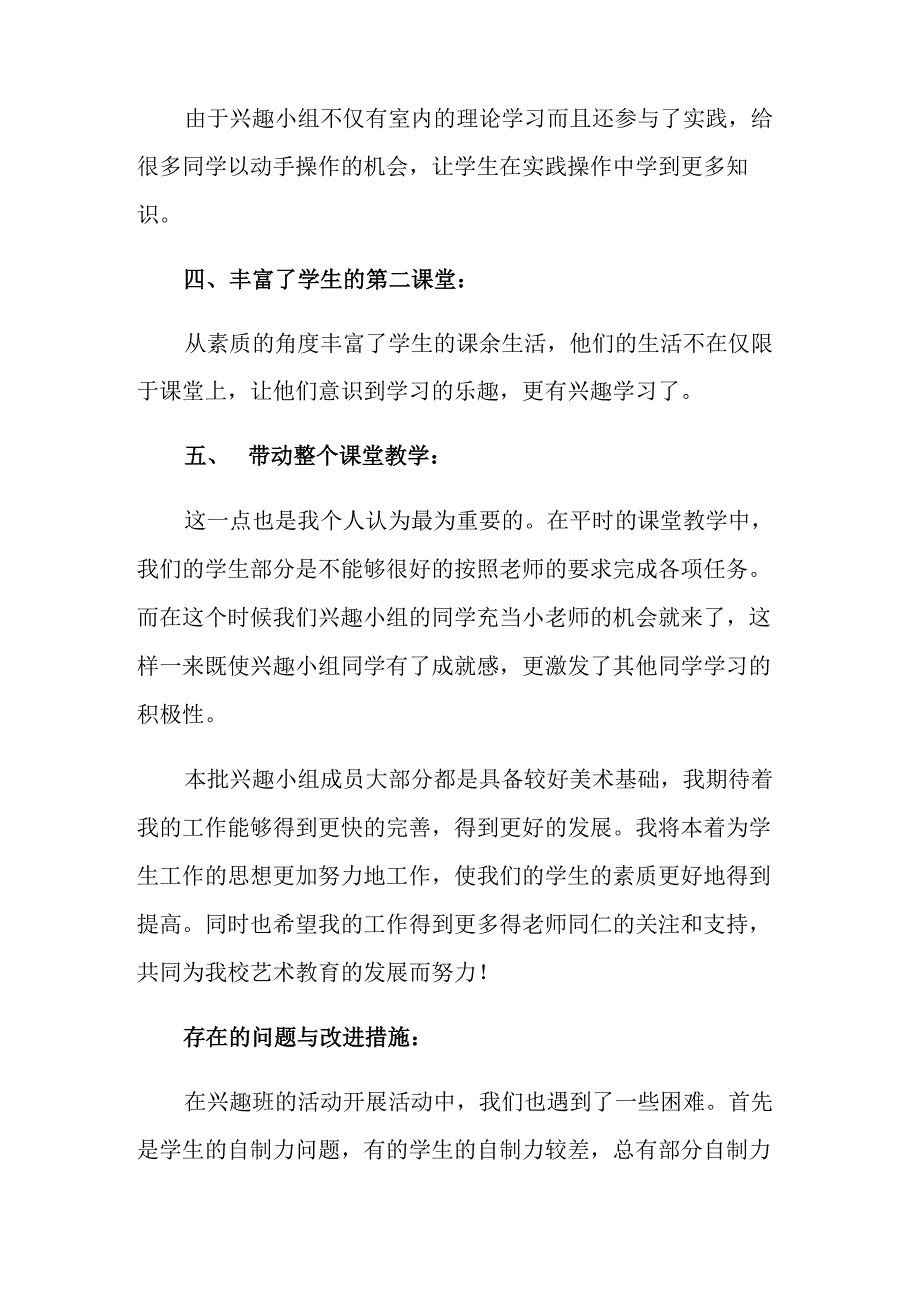 由于兴趣小组不仅有室内的理论学习而且还参与了实践，给很多同学以动手操作的机会，让学生在实践操作中学到更多知识。

四、丰富了学生的第二课堂：

从素质的角度丰富了学生的课余生活，他们的生活不在仅限于课堂上，让他们意识到学习的乐趣，更有兴趣学习了。

五、　带动整个课堂教学：

这一点也是我个人认为最为重要的。在平时的课堂教学中，我们的学生部分是不能够很好的按照老师的要求完成各项任务。而在这个时候我们兴趣小组的同学充当小老师的机会就来了，这样一来既使兴趣小组同学有了成就感，更激发了其他同学学习的积极性。

本批兴趣小组成员大部分都是具备较好美术基础，我期待着我的工作能够得到更快的完善，得到更好的发展。我将本着为学生工作的思想更加努力地工作，使我们的学生的素质更好地得到提高。同时也希望我的工作得到更多得老师同仁的关注和支持，共同为我校艺术教育的发展而努力！

存在的问题与改进措施：

在兴趣班的活动开展活动中，我们也遇到了一些困难。首先是学生的自制力问题，有的学生的自制力较差，总有部分自制力